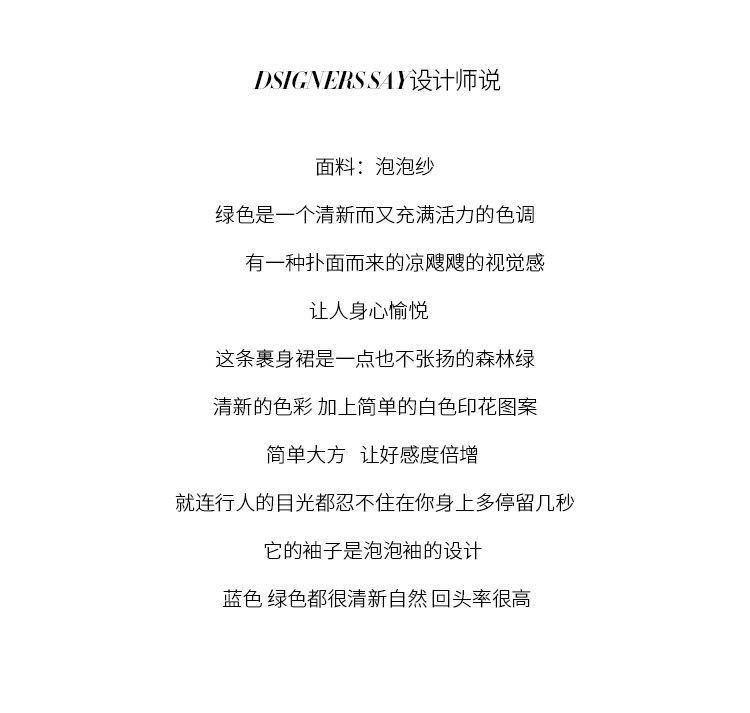 DSIGNERS SAY设计师说

面料：泡泡纱

绿色是一个清新而又充满活力的色调

有一种扑面而来的凉飕飕的视觉感

让人身心愉悦

这条裹身裙是一点也不张扬的森林绿

清新的色彩 加上简单的白色印花图案

简单大方 让好感度倍增

就连行人的目光都忍不住在你身上多停留几秒

它的袖子是泡泡袖的设计

蓝色 绿色都很清新自然 回头率很高